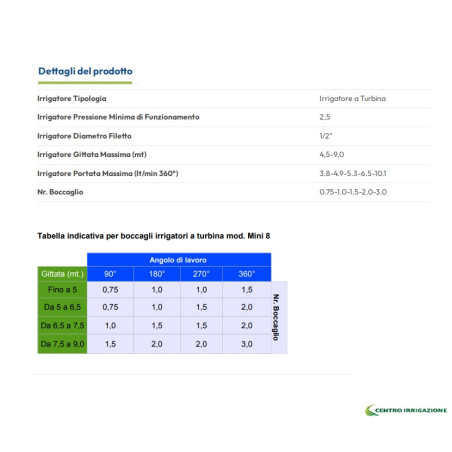 Dettagli del prodotto

| | |
|---|---|
| Irrigatore Tipologia | Irrigatore a Turbina |
| Irrigatore Pressione Minima di Funzionamento | 2.5 |
| Irrigatore Diametro Filetto | 1/2" |
| Irrigatore Gittata Massima (mt) | 4,5-9,0 |
| Irrigatore Portata Massima (lt/min 360°) | 3.8-4.9-5.3-6.5-10.1 |
| Nr. Boccaglio | 0.75-1.0-1.5-2.0-3.0 |

Tabella indicativa per boccagli irrigatori a turbina mod. Mini 8

| | Angolo di lavoro | | | | |
|---|---|---|---|---|---|
| Gittata (mt.) | 90° | 180° | 270° | 360° | |
| Fino a 5 | 0,75 | 1,0 | 1,0 | 1,5 | Nr. Boccaglio |
| Da 5 a 6,5 | 0,75 | 1,0 | 1,5 | 2,0 | |
| Da 6,5 a 7,5 | 1,0 | 1,5 | 1,5 | 2,0 | |
| Da 7,5 a 9,0 | 1,5 | 2,0 | 2,0 | 3,0 | |

CENTRO IRRIGAZIONE